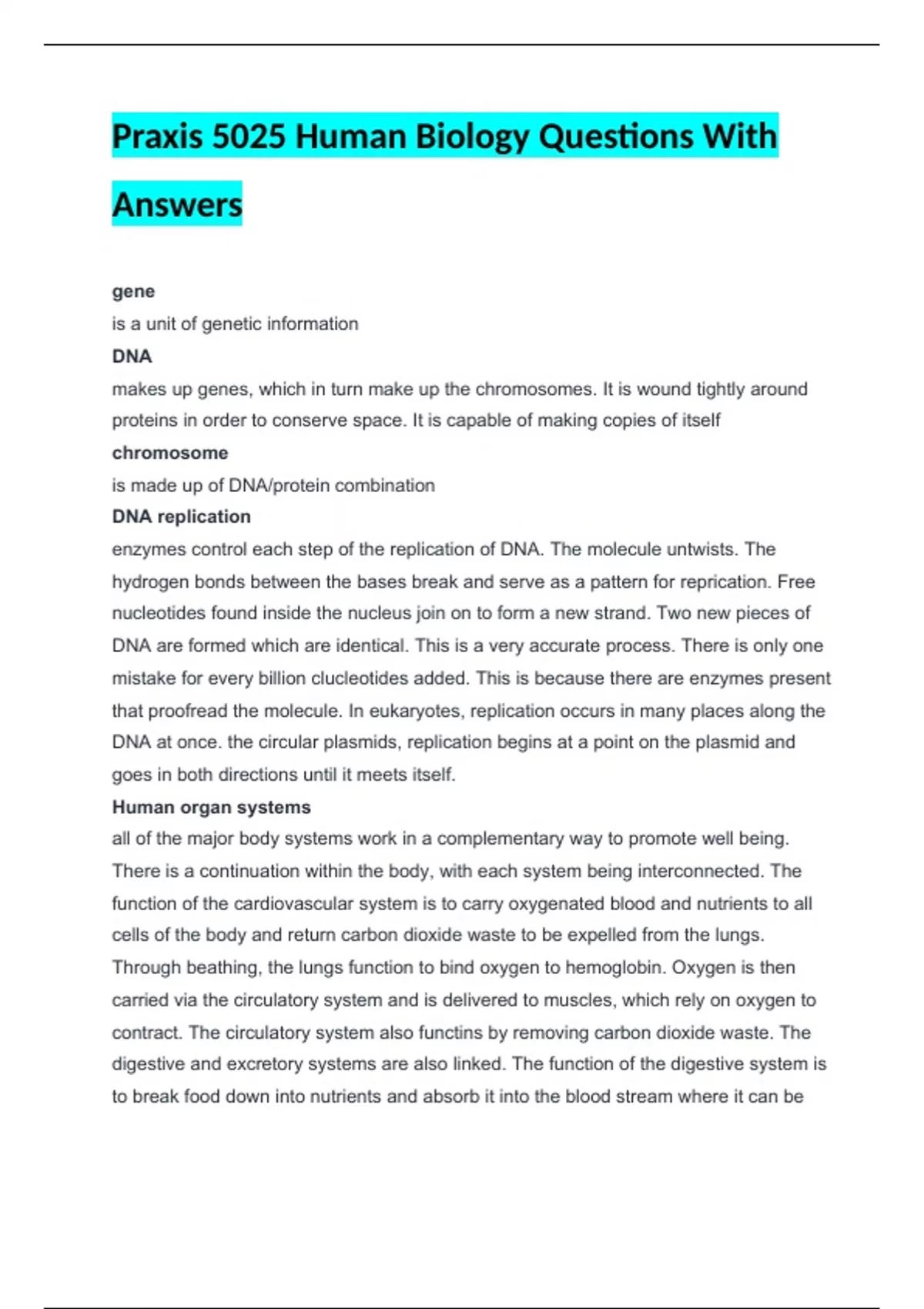 Praxis 5025 Human Biology Questions With Answers

gene
is a unit of genetic information
DNA
makes up genes, which in turn make up the chromosomes. It is wound tightly around proteins in order to conserve space. It is capable of making copies of itself
chromosome
is made up of DNA/protein combination
DNA replication
enzymes control each step of the replication of DNA. The molecule untwists. The hydrogen bonds between the bases break and serve as a pattern for reprication. Free nucleotides found inside the nucleus join on to form a new strand. Two new pieces of DNA are formed which are identical. This is a very accurate process. There is only one mistake for every billion clucleotides added. This is because there are enzymes present that proofread the molecule. In eukaryotes, replication occurs in many places along the DNA at once. the circular plasmids, replication begins at a point on the plasmid and goes in both directions until it meets itself.
Human organ systems
all of the major body systems work in a complementary way to promote well being. There is a continuation within the body, with each system being interconnected. The function of the cardiovascular system is to carry oxygenated blood and nutrients to all cells of the body and return carbon dioxide waste to be expelled from the lungs. Through beathing, the lungs function to bind oxygen to hemoglobin. Oxygen is then carried via the circulatory system and is delivered to muscles, which rely on oxygen to contract. The circulatory system also functins by removing carbon dioxide waste. The digestive and excretory systems are also linked. The function of the digestive system is to break food down into nutrients and absorb it into the blood stream where it can be